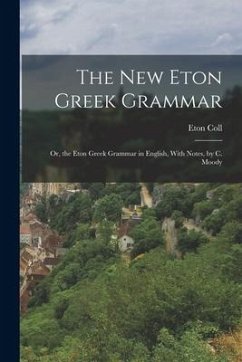 The New Eton Greek Grammar

Eton Coll

Or, the Eton Greek Grammar in English, With Notes, by C. Moody